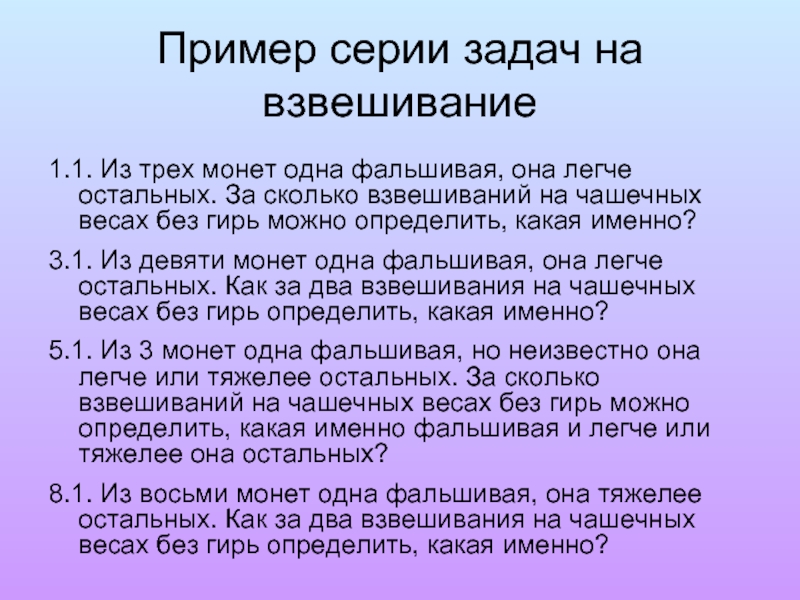 Пример серии задач на взвешивание

1.1. Из трех монет одна фальшивая, она легче остальных. За сколько взвешиваний на чашечных весах без гирь можно определить, какая именно?

3.1. Из девяти монет одна фальшивая, она легче остальных. Как за два взвешивания на чашечных весах без гирь определить, какая именно?

5.1. Из 3 монет одна фальшивая, но неизвестно она легче или тяжелее остальных. За сколько взвешиваний на чашечных весах без гирь можно определить, какая именно фальшивая и легче или тяжелее она остальных?

8.1. Из восьми монет одна фальшивая, она тяжелее остальных. Как за два взвешивания на чашечных весах без гирь определить, какая именно?